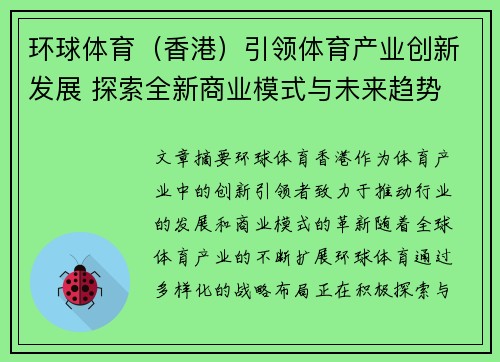 环球体育（香港）引领体育产业创新发展 探索全新商业模式与未来趋势

文章摘要环球体育香港作为体育产业中的创新引领者致力于推动行业的发展和商业模式的革新随着全球体育产业的不断扩展环球体育通过多样化的战略布局正在积极探索与